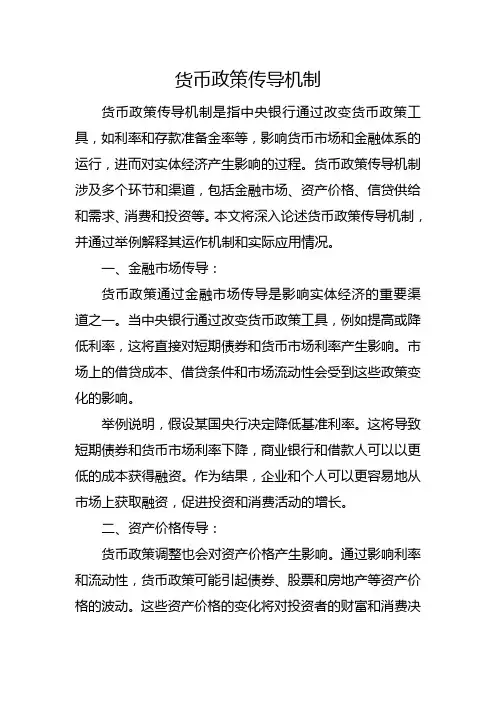 货币政策传导机制

货币政策传导机制是指中央银行通过改变货币政策工具，如利率和存款准备金率等，影响货币市场和金融体系的运行，进而对实体经济产生影响的过程。货币政策传导机制涉及多个环节和渠道，包括金融市场、资产价格、信贷供给和需求、消费和投资等。本文将深入论述货币政策传导机制，并通过举例解释其运作机制和实际应用情况。

一、金融市场传导：

货币政策通过金融市场传导是影响实体经济的重要渠道之一。当中央银行通过改变货币政策工具，例如提高或降低利率，这将直接对短期债券和货币市场利率产生影响。市场上的借贷成本、借贷条件和市场流动性会受到这些政策变化的影响。

举例说明，假设某国央行决定降低基准利率。这将导致短期债券和货币市场利率下降，商业银行和借款人可以以更低的成本获得融资。作为结果，企业和个人可以更容易地从市场上获取融资，促进投资和消费活动的增长。

二、资产价格传导：

货币政策调整也会对资产价格产生影响。通过影响利率和流动性，货币政策可能引起债券、股票和房地产等资产价格的波动。这些资产价格的变化将对投资者的财富和消费决